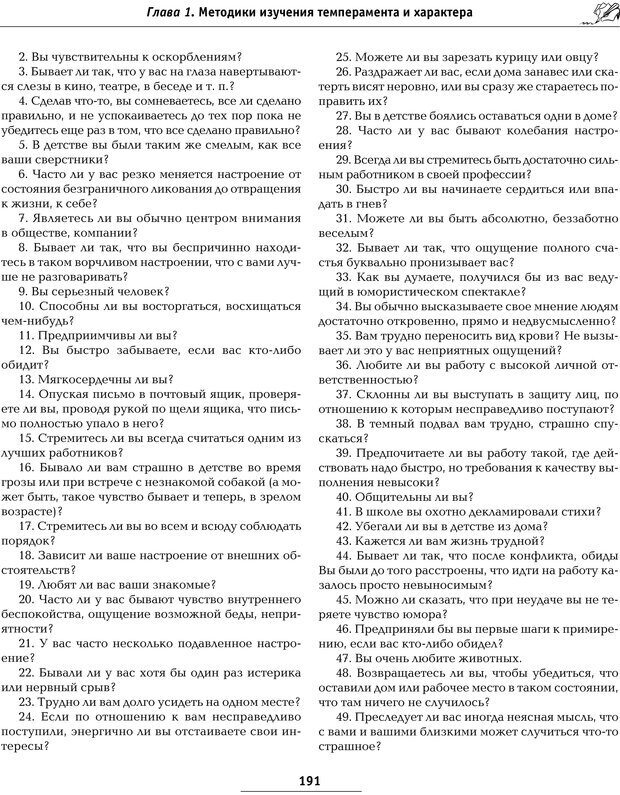 Глава 1. Методики изучения темперамента и характера

2. Вы чувствительны к оскорблениям?
3. Бывает ли так, что у вас на глаза навертываются слезы в кино, театре, в беседе и т. п.?
4. Сделав что-то, вы сомневаетесь, все ли сделано правильно, и не успокаиваетесь до тех пор пока не убедитесь еще раз в том, что все сделано правильно?
5. В детстве вы были таким же смелым, как все ваши сверстники?
6. Часто ли у вас резко меняется настроение от состояния безграничного ликования до отвращения к жизни, к себе?
7. Являетесь ли вы обычно центром внимания в обществе, компании?
8. Бывает ли так, что вы беспричинно находитесь в таком ворчливом настроении, что с вами лучше не разговаривать?
9. Вы серьезный человек?
10. Способны ли вы восторгаться, восхищаться чем-нибудь?
11. Предприимчивы ли вы?
12. Вы быстро забываете, если вас кто-либо обидит?
13. Мягкосердечны ли вы?
14. Опуская письмо в почтовый ящик, проверяете ли вы, проводя рукой по щели ящика, что письмо полностью упало в него?
15. Стремитесь ли вы всегда считаться одним из лучших работников?
16. Бывало ли вам страшно в детстве во время грозы или при встрече с незнакомой собакой (а может быть, такое чувство бывает и теперь, в зрелом возрасте)?
17. Стремитесь ли вы во всем и всюду соблюдать порядок?
18. Зависит ли ваше настроение от внешних обстоятельств?
19. Любят ли вас ваши знакомые?
20. Часто ли у вас бывают чувство внутреннего беспокойства, ощущение возможной беды, неприятности?
21. У вас часто несколько подавленное настроение?
22. Бывали ли у вас хотя бы один раз истерика или нервный срыв?
23. Трудно ли вам долго усидеть на одном месте?
24. Если по отношению к вам несправедливо поступили, энергично ли вы отстаиваете свои интересы?
25. Можете ли вы зарезать курицу или овцу?
26. Раздражает ли вас, если дома занавес или скатерть висят неровно, или вы сразу же стараетесь поправить их?
27. Вы в детстве боялись оставаться одни в доме?
28. Часто ли у вас бывают колебания настроения?
29. Всегда ли вы стремитесь быть достаточно сильным работником в своей профессии?
30. Быстро ли вы начинаете сердиться или впадать в гнев?
31. Можете ли вы быть абсолютно, беззаботно веселым?
32. Бывает ли так, что ощущение полного счастья буквально пронизывает вас?
33. Как вы думаете, получился бы из вас ведущий в юмористическом спектакле?
34. Вы обычно высказываете свое мнение людям достаточно откровенно, прямо и недвусмысленно?
35. Вам трудно переносить вид крови? Не вызывает ли это у вас неприятных ощущений?
36. Любите ли вы работу с высокой личной ответственностью?
37. Склонны ли вы выступать в защиту лиц, по отношению к которым несправедливо поступают?
38. В темный подвал вам трудно, страшно спускаться?
39. Предпочитаете ли вы работу такой, где действовать надо быстро, но требования к качеству выполнения невысоки?
40. Общительны ли вы?
41. В школе вы охотно декламировали стихи?
42. Убегали ли вы в детстве из дома?
43. Кажется ли вам жизнь трудной?
44. Бывает ли так, что после конфликта, обиды Вы были до того расстроены, что идти на работу казалось просто невыносимым?
45. Можно ли сказать, что при неудаче вы не теряете чувство юмора?
46. Предприняли бы вы первые шаги к примирению, если вас кто-либо обидел?
47. Вы очень любите животных.
48. Возвращаетесь ли вы, чтобы убедиться, что оставили дом или рабочее место в таком состоянии, что там ничего не случилось?
49. Преследует ли вас иногда неясная мысль, что с вами и вашими близкими может случиться что-то страшное?

191